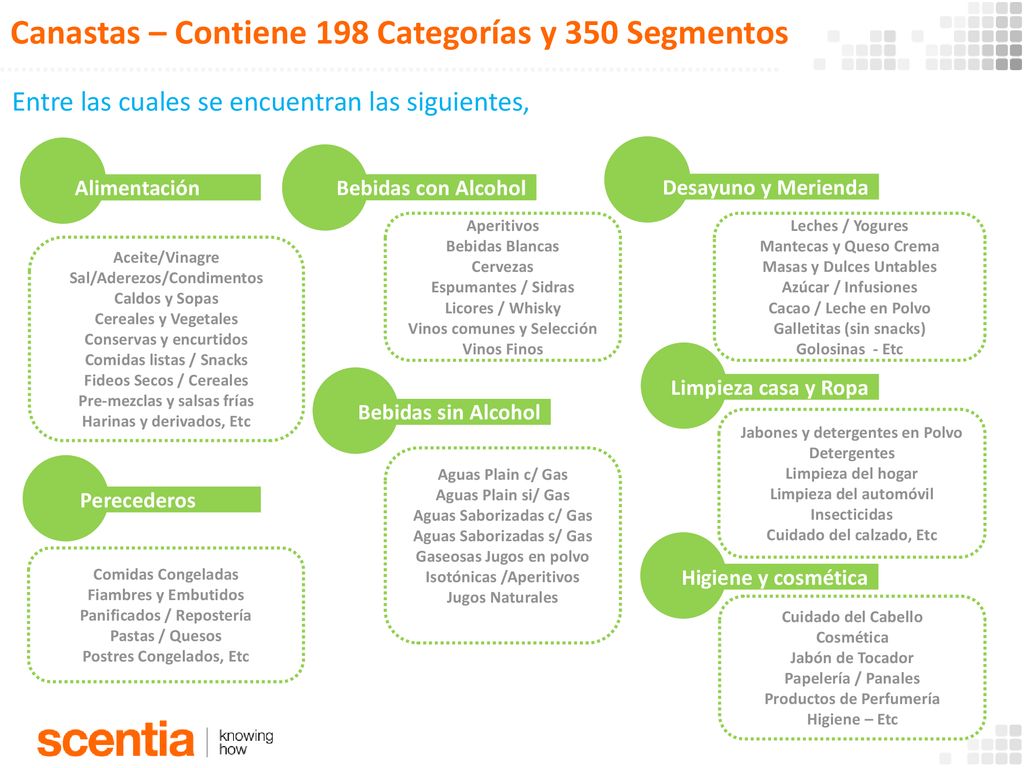 Canastas – Contiene 198 Categorías y 350 Segmentos

Entre las cuales se encuentran las siguientes,

Alimentación

Aceite/Vinagre
Sal/Aderezos/Condimentos
Caldos y Sopas
Cereales y Vegetales
Conservas y encurtidos
Comidas listas / Snacks
Fideos Secos / Cereales
Pre-mezclas y salsas frías
Harinas y derivados, Etc

Perecederos

Comidas Congeladas
Fiambres y Embutidos
Panificados / Repostería
Pastas / Quesos
Postres Congelados, Etc

Bebidas con Alcohol

Aperitivos
Bebidas Blancas
Cervezas
Espumantes / Sidras
Licores / Whisky
Vinos comunes y Selección
Vinos Finos

Bebidas sin Alcohol

Aguas Plain c/ Gas
Aguas Plain si/ Gas
Aguas Saborizadas c/ Gas
Aguas Saborizadas s/ Gas
Gaseosas Jugos en polvo
Isotónicas /Aperitivos
Jugos Naturales

Desayuno y Merienda

Leches / Yogures
Mantecas y Queso Crema
Masas y Dulces Untables
Azúcar / Infusiones
Cacao / Leche en Polvo
Galletitas (sin snacks)
Golosinas - Etc

Limpieza casa y Ropa

Jabones y detergentes en Polvo
Detergentes
Limpieza del hogar
Limpieza del automóvil
Insecticidas
Cuidado del calzado, Etc

Higiene y cosmética

Cuidado del Cabello
Cosmética
Jabón de Tocador
Papelería / Panales
Productos de Perfumería
Higiene – Etc

scentia | knowing how